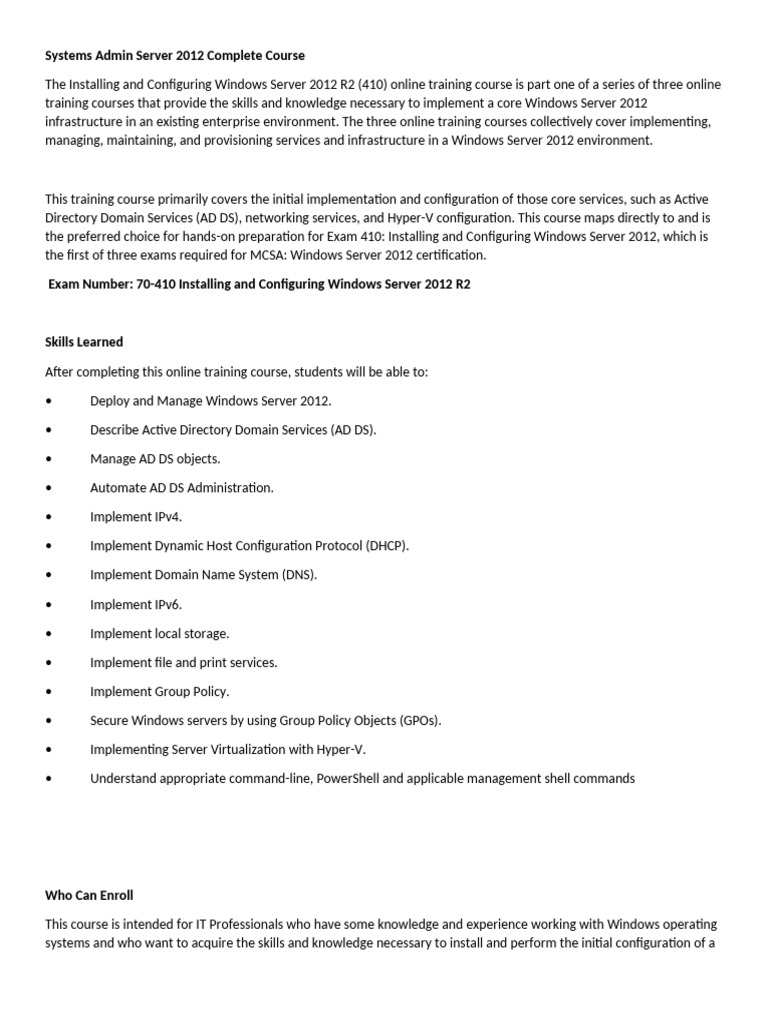 Systems Admin Server 2012 Complete Course

The Installing and Configuring Windows Server 2012 R2 (410) online training course is part one of a series of three online training courses that provide the skills and knowledge necessary to implement a core Windows Server 2012 infrastructure in an existing enterprise environment. The three online training courses collectively cover implementing, managing, maintaining, and provisioning services and infrastructure in a Windows Server 2012 environment.

This training course primarily covers the initial implementation and configuration of those core services, such as Active Directory Domain Services (AD DS), networking services, and Hyper-V configuration. This course maps directly to and is the preferred choice for hands-on preparation for Exam 410: Installing and Configuring Windows Server 2012, which is the first of three exams required for MCSA: Windows Server 2012 certification.

Exam Number: 70-410 Installing and Configuring Windows Server 2012 R2

Skills Learned

After completing this online training course, students will be able to:

• Deploy and Manage Windows Server 2012.

• Describe Active Directory Domain Services (AD DS).

• Manage AD DS objects.

• Automate AD DS Administration.

• Implement IPv4.

• Implement Dynamic Host Configuration Protocol (DHCP).

• Implement Domain Name System (DNS).

• Implement IPv6.

• Implement local storage.

• Implement file and print services.

• Implement Group Policy.

• Secure Windows servers by using Group Policy Objects (GPOs).

• Implementing Server Virtualization with Hyper-V.

• Understand appropriate command-line, PowerShell and applicable management shell commands

Who Can Enroll

This course is intended for IT Professionals who have some knowledge and experience working with Windows operating systems and who want to acquire the skills and knowledge necessary to install and perform the initial configuration of a